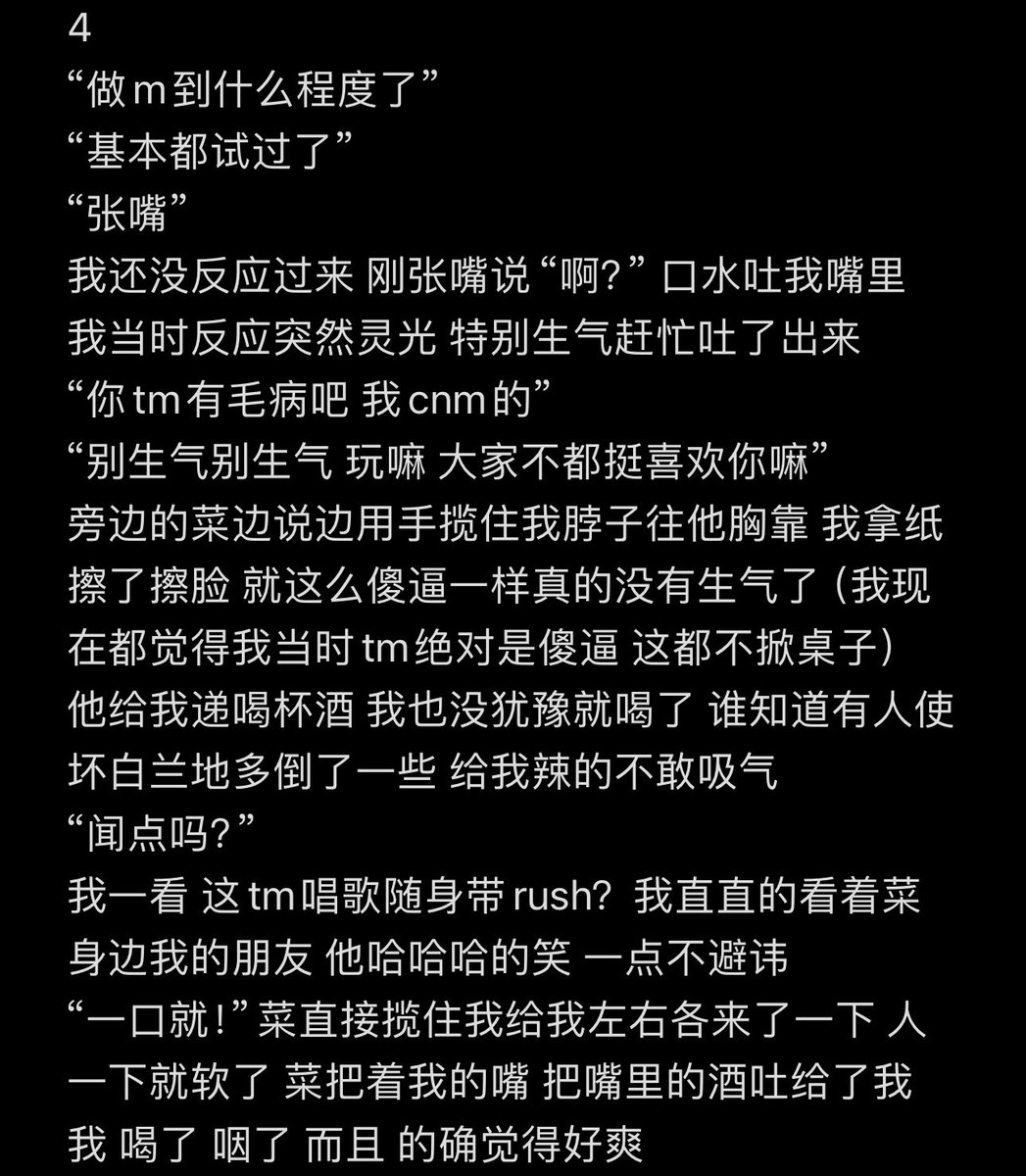 4
“做 m 到什么程度了”
“基本都试过了”
“张嘴”
我还没反应过来 刚张嘴说“啊?”口水吐我嘴里
我当时反应突然灵光 特别生气赶忙吐了出来
“你 tm 有毛病吧 我 cnm 的”
“别生气别生气 玩嘛 大家不都挺喜欢你嘛”
旁边的菜边说边用手揽住我脖子往他胸靠 我拿纸擦了擦脸 就这么傻逼一样真的没有生气了（我现在都觉得我当时 tm 绝对是傻逼 这都不掀桌子）
他给我递喝杯酒 我也没犹豫就喝了 谁知道有人使坏白兰地多倒了一些 给我辣的不敢吸气
“闻点吗？”
我一看 这 tm 唱歌随身带 rush? 我直直的看着菜身边我的朋友 他哈哈哈的笑 一点不避讳
“一口就！”菜直接揽住我给我左右各来了一下 人一下就软了 菜把着我的嘴 把嘴里的酒吐给了我
我 喝了 咽了 而且 的确觉得好爽